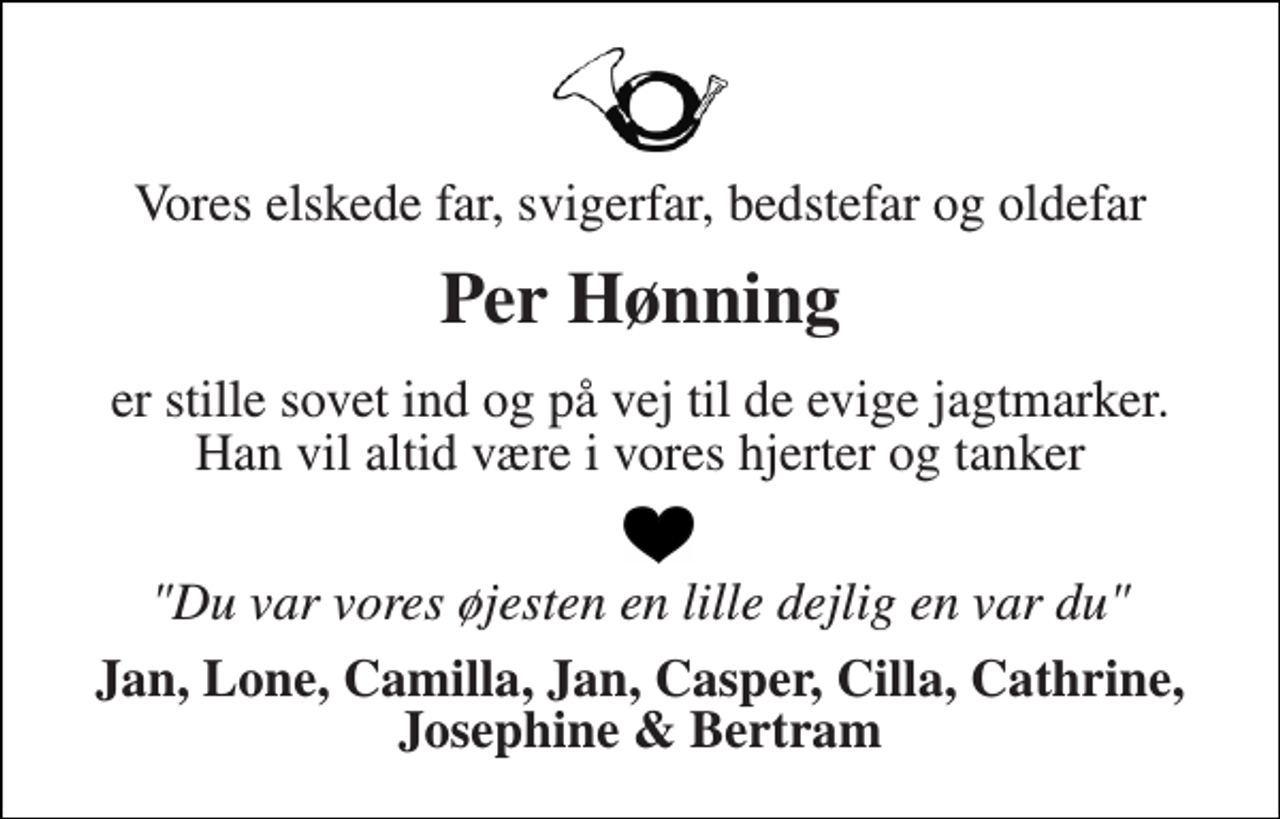 Vores elskede far, svigerfar, bedstefar og oldefar

Per Hønning

er stille sovet ind og på vej til de evige jagtmarker.
Han vil altid være i vores hjerter og tanker

"Du var vores øjesten en lille dejlig en var du"

Jan, Lone, Camilla, Jan, Casper, Cilla, Cathrine, Josephine & Bertram